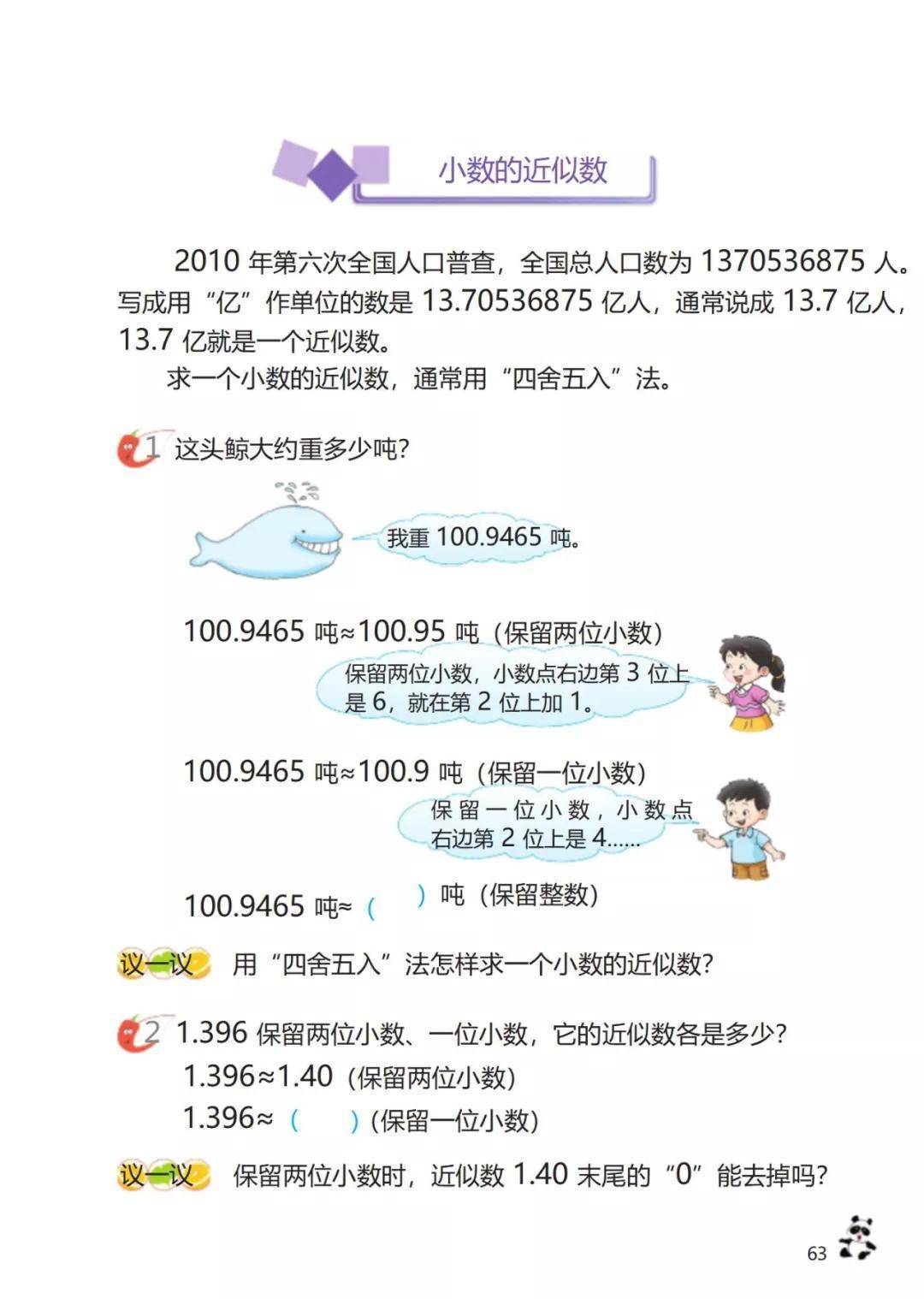 小数的近似数

2010 年第六次全国人口普查，全国总人口数为 1370536875 人。写成用“亿”作单位的数是 13.70536875 亿人，通常说成 13.7 亿人，13.7 亿就是一个近似数。

求一个小数的近似数，通常用“四舍五入”法。

1 这头鲸大约重多少吨？

我重 100.9465 吨。

100.9465 吨≈100.95 吨（保留两位小数）

保留两位小数，小数点右边第 3 位上是 6，就在第 2 位上加 1。

100.9465 吨≈100.9 吨（保留一位小数）

保留一位小数，小数点右边第 2 位上是 4……

100.9465 吨≈（　　）吨（保留整数）

议一议　用“四舍五入”法怎样求一个小数的近似数？

2 1.396 保留两位小数、一位小数，它的近似数各是多少？

1.396≈1.40（保留两位小数）

1.396≈（　　）（保留一位小数）

议一议　保留两位小数时，近似数 1.40 末尾的“0”能去掉吗？

63